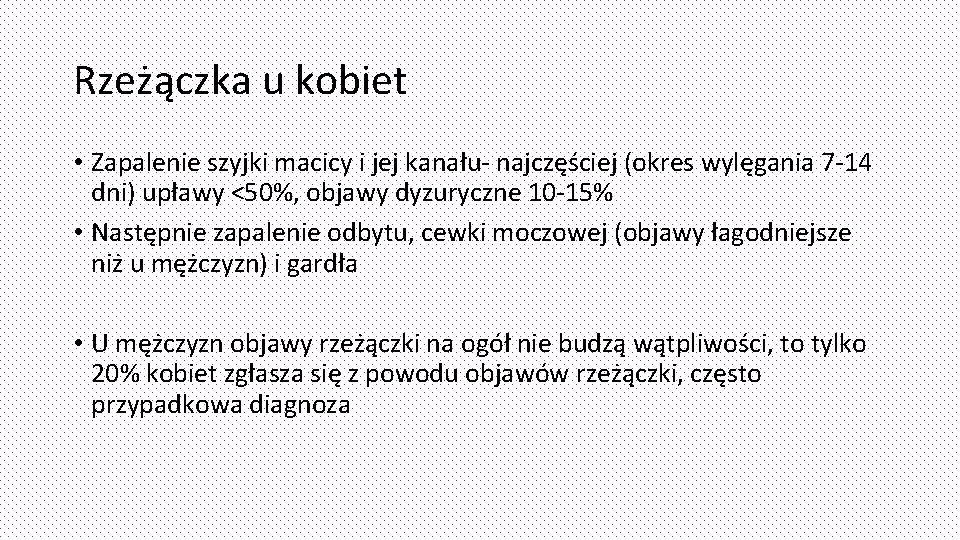 Rzeżączka u kobiet

• Zapalenie szyjki macicy i jej kanału- najczęściej (okres wylęgania 7-14 dni) upławy <50%, objawy dyzuryczne 10-15%
• Następnie zapalenie odbytu, cewki moczowej (objawy łagodniejsze niż u mężczyzn) i gardła

• U mężczyzn objawy rzeżączki na ogół nie budzą wątpliwości, to tylko 20% kobiet zgłasza się z powodu objawów rzeżączki, często przypadkowa diagnoza